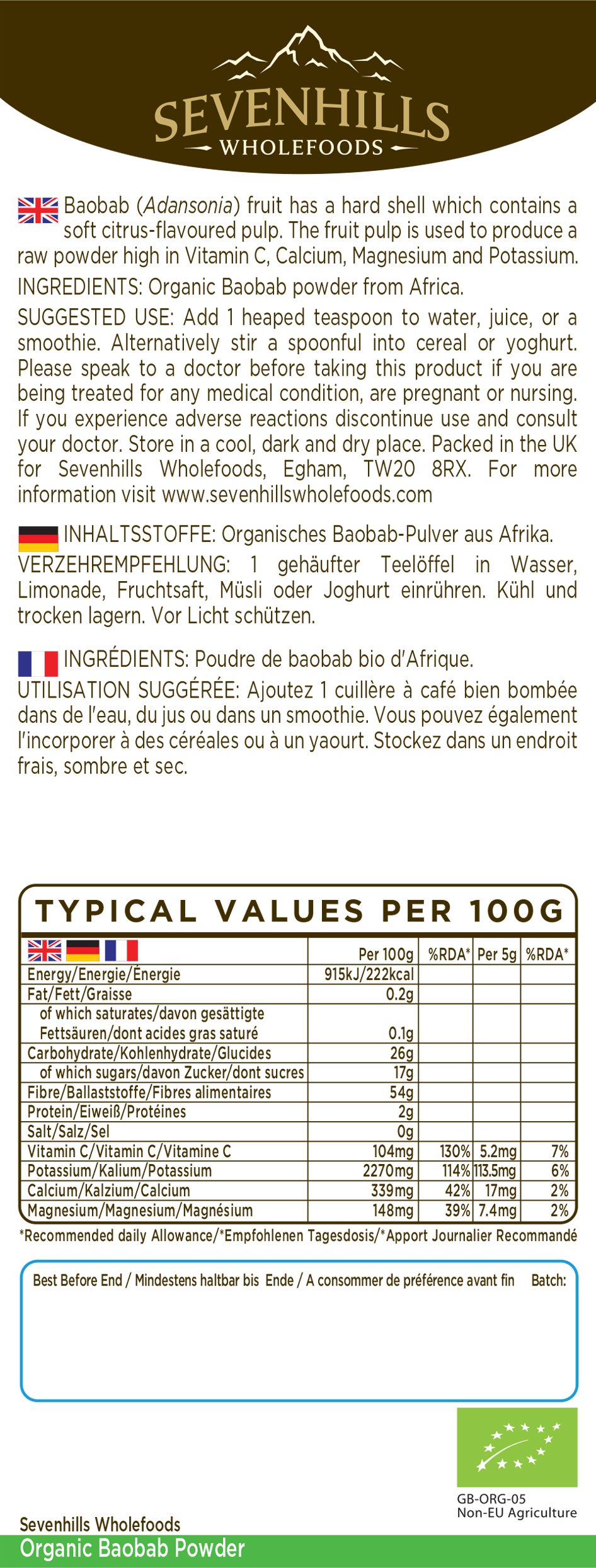 SEVENHILLS
WHOLEFOODS

Baobab (Adansonia) fruit has a hard shell which contains a soft citrus-flavoured pulp. The fruit pulp is used to produce a raw powder high in Vitamin C, Calcium, Magnesium and Potassium.

INGREDIENTS: Organic Baobab powder from Africa.

SUGGESTED USE: Add 1 heaped teaspoon to water, juice, or a smoothie. Alternatively stir a spoonful into cereal or yoghurt. Please speak to a doctor before taking this product if you are being treated for any medical condition, are pregnant or nursing. If you experience adverse reactions discontinue use and consult your doctor. Store in a cool, dark and dry place. Packed in the UK for Sevenhills Wholefoods, Egham, TW20 8RX. For more information visit www.sevenhillswholefoods.com

INHALTSSTOFFE: Organisches Baobab-Pulver aus Afrika.

VERZEHREMPFEHLUNG: 1 gehäufter Teelöffel in Wasser, Limonade, Fruchtsaft, Müsli oder Joghurt einrühren. Kühl und trocken lagern. Vor Licht schützen.

INGRÉDIENTS: Poudre de baobab bio d'Afrique.

UTILISATION SUGGÉRÉE: Ajoutez 1 cuillère à café bien bombée dans de l'eau, du jus ou dans un smoothie. Vous pouvez également l'incorporer à des céréales ou à un yaourt. Stockez dans un endroit frais, sombre et sec.

TYPICAL VALUES PER 100G

| | Per 100g | %RDA* | Per 5g | %RDA* |
|---|---|---|---|---|
| Energy/Energie/Énergie | 915kJ/222kcal | | | |
| Fat/Fett/Graisse | 0.2g | | | |
| of which saturates/davon gesättigte Fettsäuren/dont acides gras saturé | 0.1g | | | |
| Carbohydrate/Kohlenhydrate/Glucides | 26g | | | |
| of which sugars/davon Zucker/dont sucres | 17g | | | |
| Fibre/Ballaststoffe/Fibres alimentaires | 54g | | | |
| Protein/Eiweiß/Protéines | 2g | | | |
| Salt/Salz/Sel | 0g | | | |
| Vitamin C/Vitamin C/Vitamine C | 104mg | 130% | 5.2mg | 7% |
| Potassium/Kalium/Potassium | 2270mg | 114% | 113.5mg | 6% |
| Calcium/Kalzium/Calcium | 339mg | 42% | 17mg | 2% |
| Magnesium/Magnesium/Magnésium | 148mg | 39% | 7.4mg | 2% |

*Recommended daily Allowance/*Empfohlenen Tagesdosis/*Apport Journalier Recommandé

Best Before End / Mindestens haltbar bis Ende / A consommer de préférence avant fin Batch:

GB-ORG-05
Non-EU Agriculture

Sevenhills Wholefoods
Organic Baobab Powder